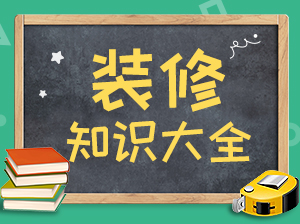 装修
知识大全